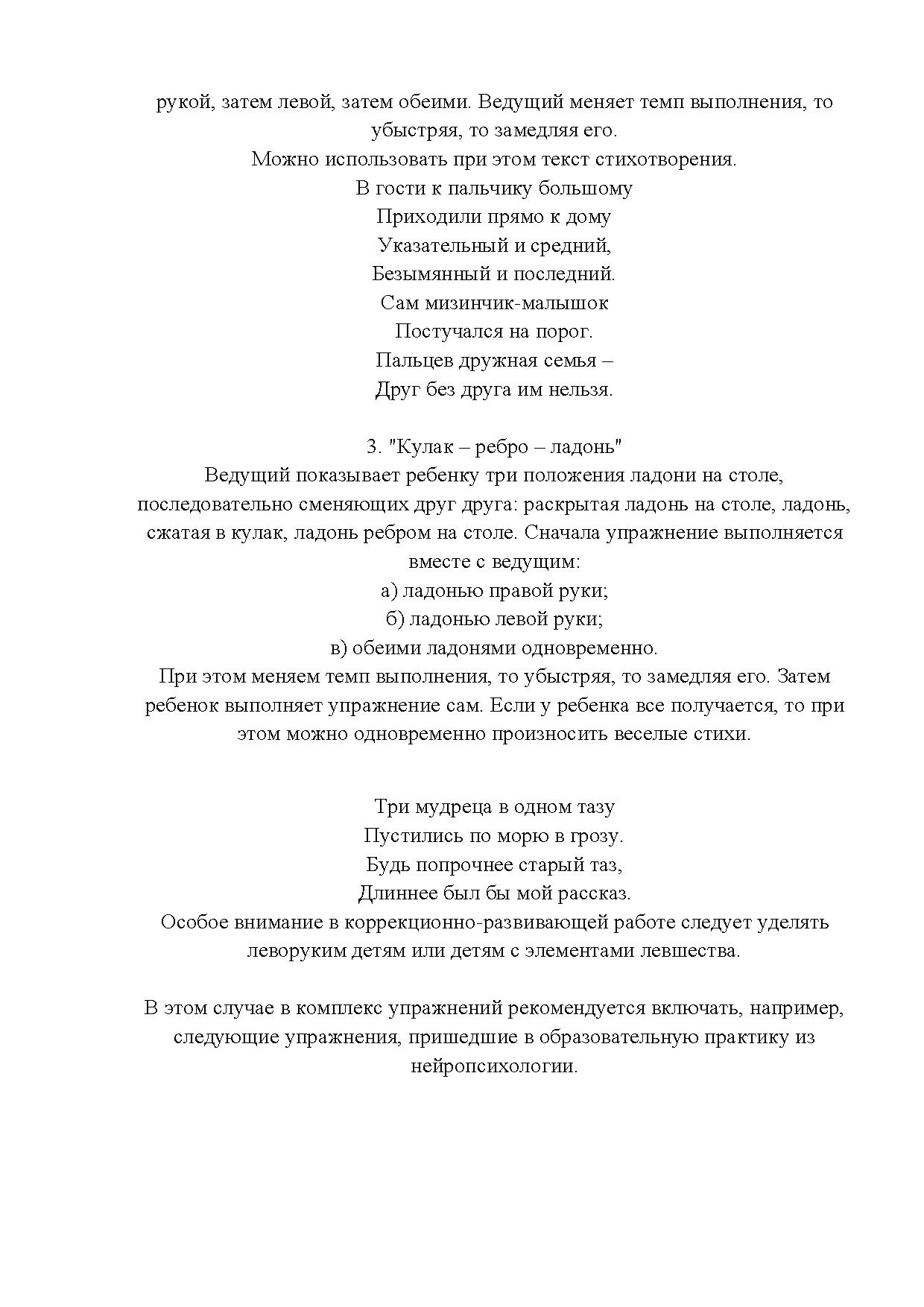 рукой, затем левой, затем обеими. Ведущий меняет темп выполнения, то убыстряя, то замедляя его.
Можно использовать при этом текст стихотворения.
В гости к пальчику большому
Приходили прямо к дому
Указательный и средний,
Безымянный и последний.
Сам мизинчик-малышок
Постучался на порог.
Пальцев дружная семья –
Друг без друга им нельзя.

3. "Кулак – ребро – ладонь"
Ведущий показывает ребенку три положения ладони на столе, последовательно сменяющих друг друга: раскрытая ладонь на столе, ладонь, сжатая в кулак, ладонь ребром на столе. Сначала упражнение выполняется вместе с ведущим:
а) ладонью правой руки;
б) ладонью левой руки;
в) обеими ладонями одновременно.
При этом меняем темп выполнения, то убыстряя, то замедляя его. Затем ребенок выполняет упражнение сам. Если у ребенка все получается, то при этом можно одновременно произносить веселые стихи.

Три мудреца в одном тазу
Пустились по морю в грозу.
Будь попрочнее старый таз,
Длиннее был бы мой рассказ.
Особое внимание в коррекционно-развивающей работе следует уделять леворуким детям или детям с элементами левшества.

В этом случае в комплекс упражнений рекомендуется включать, например, следующие упражнения, пришедшие в образовательную практику из нейропсихологии.